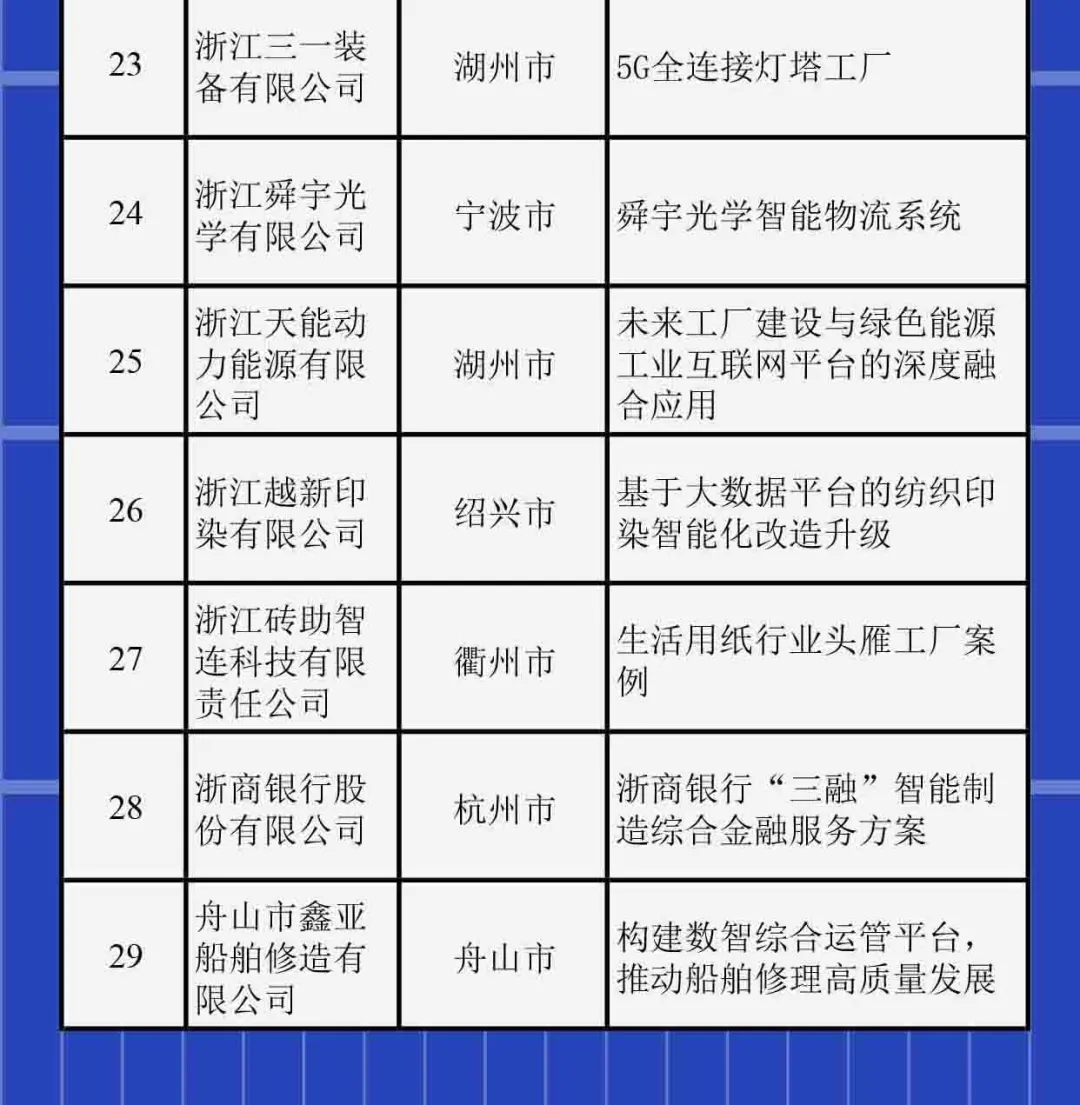 | | | | |
|---|---|---|---|
| 23 | 浙江三一装备有限公司 | 湖州市 | 5G全连接灯塔工厂 |
| 24 | 浙江舜宇光学有限公司 | 宁波市 | 舜宇光学智能物流系统 |
| 25 | 浙江天能动力能源有限公司 | 湖州市 | 未来工厂建设与绿色能源工业互联网平台的深度融合应用 |
| 26 | 浙江越新印染有限公司 | 绍兴市 | 基于大数据平台的纺织印染智能化改造升级 |
| 27 | 浙江砖助智连科技有限责任公司 | 衢州市 | 生活用纸行业头雁工厂案例 |
| 28 | 浙商银行股份有限公司 | 杭州市 | 浙商银行“三融”智能制造综合金融服务方案 |
| 29 | 舟山市鑫亚船舶修造有限公司 | 舟山市 | 构建数智综合运管平台，推动船舶修理高质量发展 |